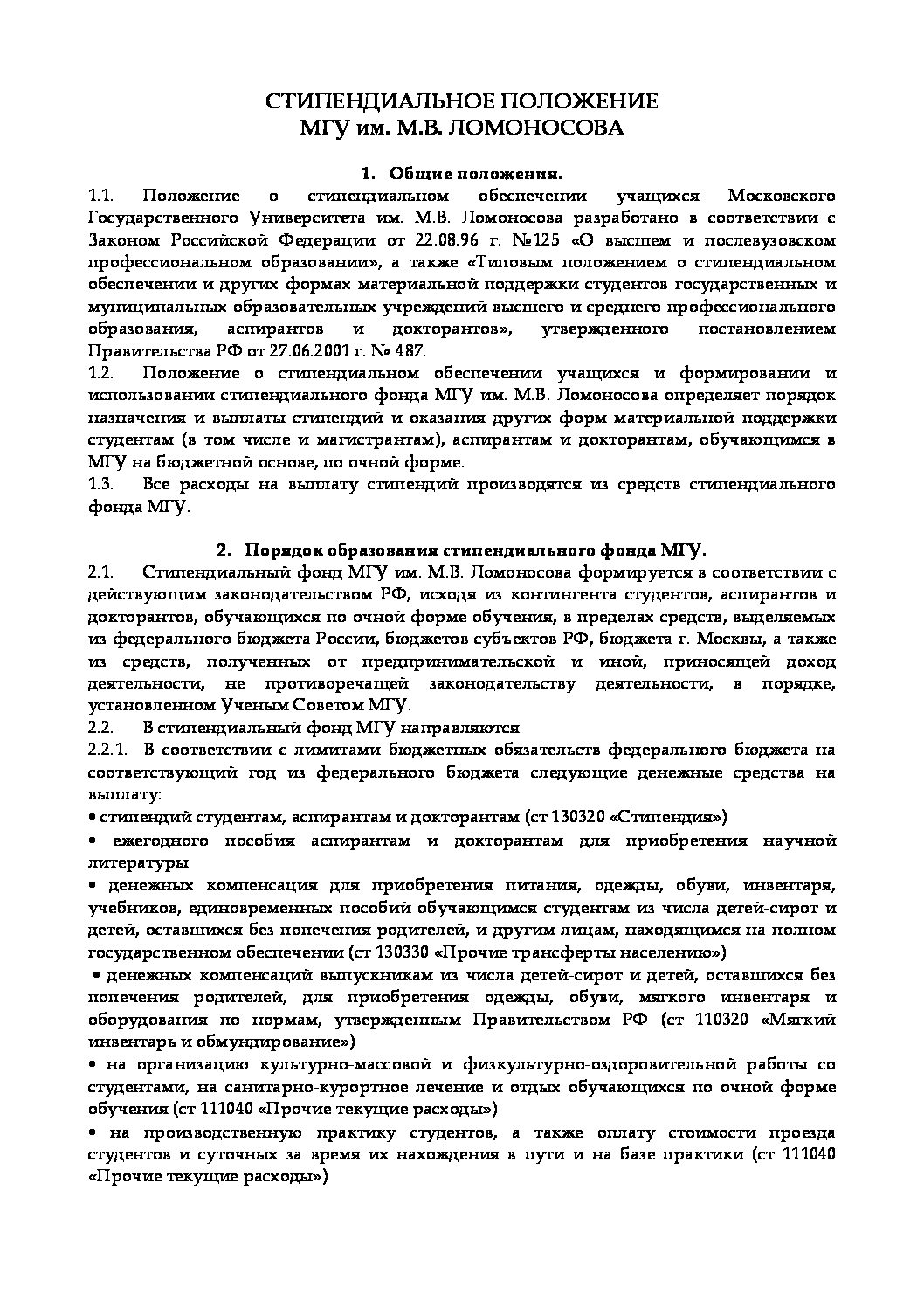 СТИПЕНДИАЛЬНОЕ ПОЛОЖЕНИЕ
МГУ им. М.В. ЛОМОНОСОВА

1. Общие положения.

1.1. Положение о стипендиальном обеспечении учащихся Московского Государственного Университета им. М.В. Ломоносова разработано в соответствии с Законом Российской Федерации от 22.08.96 г. №125 «О высшем и послевузовском профессиональном образовании», а также «Типовым положением о стипендиальном обеспечении и других формах материальной поддержки студентов государственных и муниципальных образовательных учреждений высшего и среднего профессионального образования, аспирантов и докторантов», утвержденного постановлением Правительства РФ от 27.06.2001 г. № 487.

1.2. Положение о стипендиальном обеспечении учащихся и формировании и использовании стипендиального фонда МГУ им. М.В. Ломоносова определяет порядок назначения и выплаты стипендий и оказания других форм материальной поддержки студентам (в том числе и магистрантам), аспирантам и докторантам, обучающимся в МГУ на бюджетной основе, по очной форме.

1.3. Все расходы на выплату стипендий производятся из средств стипендиального фонда МГУ.

2. Порядок образования стипендиального фонда МГУ.

2.1. Стипендиальный фонд МГУ им. М.В. Ломоносова формируется в соответствии с действующим законодательством РФ, исходя из контингента студентов, аспирантов и докторантов, обучающихся по очной форме обучения, в пределах средств, выделяемых из федерального бюджета России, бюджетов субъектов РФ, бюджета г. Москвы, а также из средств, полученных от предпринимательской и иной, приносящей доход деятельности, не противоречащей законодательству деятельности, в порядке, установленном Ученым Советом МГУ.

2.2. В стипендиальный фонд МГУ направляются

2.2.1. В соответствии с лимитами бюджетных обязательств федерального бюджета на соответствующий год из федерального бюджета следующие денежные средства на выплату:

• стипендий студентам, аспирантам и докторантам (ст 130320 «Стипендия»)

• ежегодного пособия аспирантам и докторантам для приобретения научной литературы

• денежных компенсация для приобретения питания, одежды, обуви, инвентаря, учебников, единовременных пособий обучающимся студентам из числа детей-сирот и детей, оставшихся без попечения родителей, и другим лицам, находящимся на полном государственном обеспечении (ст 130330 «Прочие трансферты населению»)

• денежных компенсаций выпускникам из числа детей-сирот и детей, оставшихся без попечения родителей, для приобретения одежды, обуви, мягкого инвентаря и оборудования по нормам, утвержденным Правительством РФ (ст 110320 «Мягкий инвентарь и обмундирование»)

• на организацию культурно-массовой и физкультурно-оздоровительной работы со студентами, на санитарно-курортное лечение и отдых обучающихся по очной форме обучения (ст 111040 «Прочие текущие расходы»)

• на производственную практику студентов, а также оплату стоимости проезда студентов и суточных за время их нахождения в пути и на базе практики (ст 111040 «Прочие текущие расходы»)